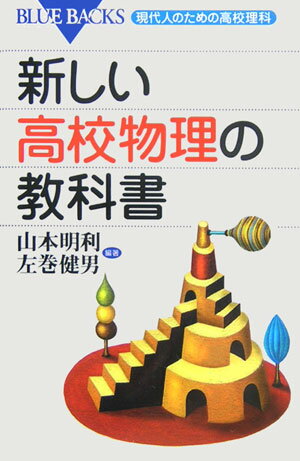 BLUE BACKS 現代人のための高校理科

新しい
高校物理の
教科書

山本明利
左巻健男 編著